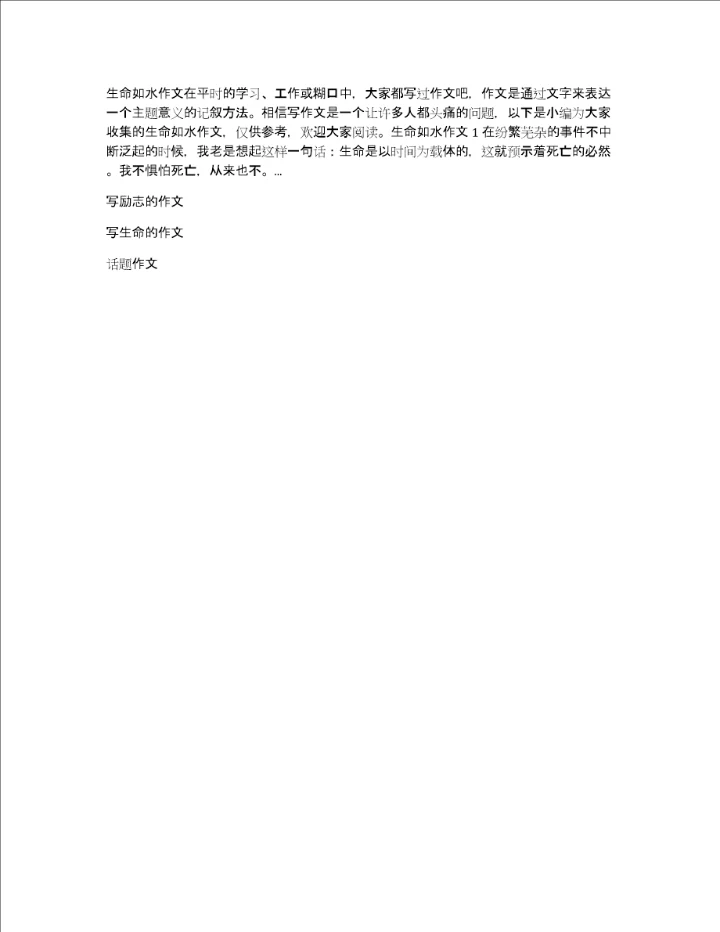 生命如水作文在平时的学习、工作或糊口中，大家都写过作文吧，作文是通过文字来表达一个主题意义的记叙方法。相信写作文是一个让许多人都头痛的问题，以下是小编为大家收集的生命如水作文，仅供参考，欢迎大家阅读。生命如水作文 1 在纷繁芜杂的事件不中断泛起的时候，我老是想起这样一句话：生命是以时间为载体的，这就预示着死亡的必然。我不惧怕死亡，从来也不。...

写励志的作文

写生命的作文

话题作文